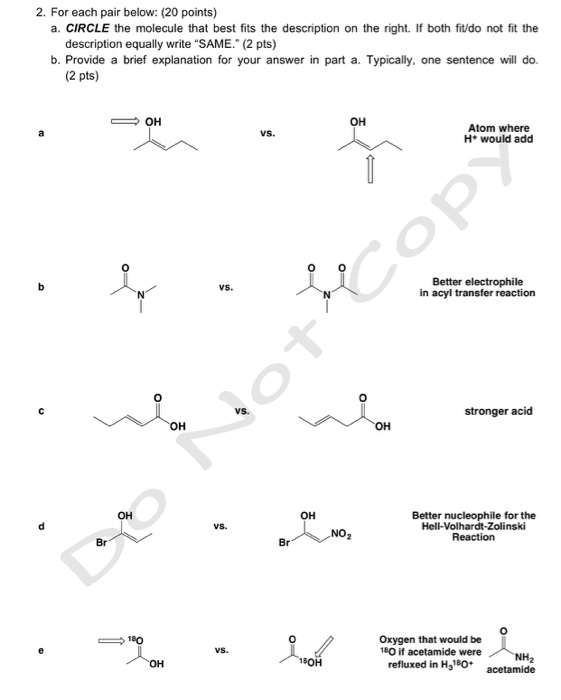 2. For each pair below: (20 points)

a. CIRCLE the molecule that best fits the description on the right. If both fit/do not fit the description equally write "SAME." (2 pts)

b. Provide a brief explanation for your answer in part a. Typically, one sentence will do. (2 pts)

a
OH
vs.
OH
Atom where
$H^+$ would add

b
O
N
vs.
O O
N
Better electrophile
in acyl transfer reaction

c
O
OH
vs.
O
OH
stronger acid

d
OH
Br
vs.
OH
Br
$NO_2$
Better nucleophile for the
Hell-Volhardt-Zolinski
Reaction

e
$^{18}O$
OH
vs.
O
$^{18}OH$
Oxygen that would be
$^{18}O$ if acetamide were
refluxed in $H_3{}^{18}O^+$
O
$NH_2$
acetamide

Do Not Copy